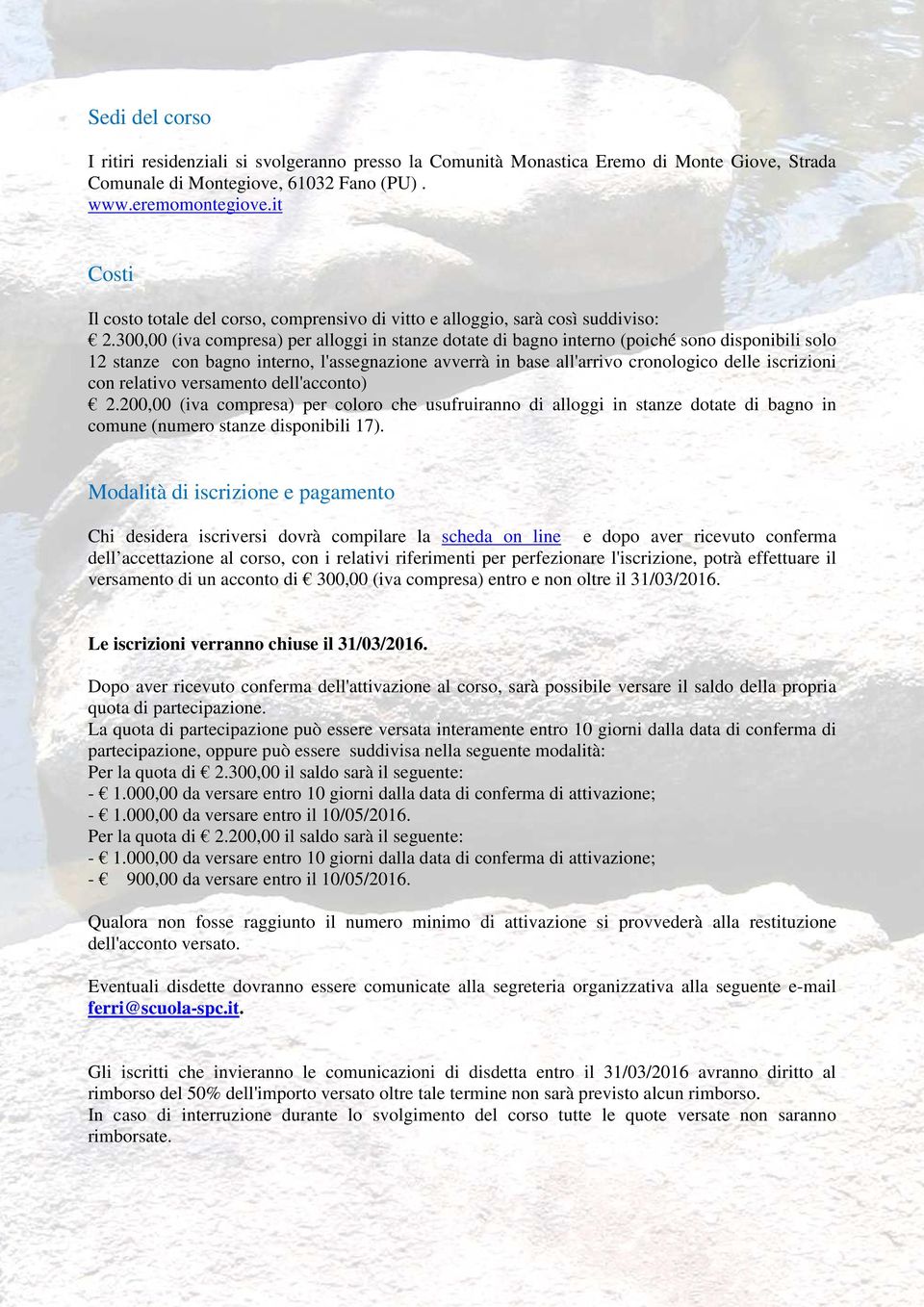 Sedi del corso

I ritiri residenziali si svolgeranno presso la Comunità Monastica Eremo di Monte Giove, Strada Comunale di Montegiove, 61032 Fano (PU) . www.eremomontegiove.it

Costi

Il costo totale del corso, comprensivo di vitto e alloggio, sarà così suddiviso:
€ 2.300,00 (iva compresa) per alloggi in stanze dotate di bagno interno (poiché sono disponibili solo 12 stanze con bagno interno, l'assegnazione avverrà in base all'arrivo cronologico delle iscrizioni con relativo versamento dell'acconto)
€ 2.200,00 (iva compresa) per coloro che usufruiranno di alloggi in stanze dotate di bagno in comune (numero stanze disponibili 17).

Modalità di iscrizione e pagamento

Chi desidera iscriversi dovrà compilare la scheda on line e dopo aver ricevuto conferma dell'accettazione al corso, con i relativi riferimenti per perfezionare l'iscrizione, potrà effettuare il versamento di un acconto di € 300,00 (iva compresa) entro e non oltre il 31/03/2016.

Le iscrizioni verranno chiuse il 31/03/2016.

Dopo aver ricevuto conferma dell'attivazione al corso, sarà possibile versare il saldo della propria quota di partecipazione.
La quota di partecipazione può essere versata interamente entro 10 giorni dalla data di conferma di partecipazione, oppure può essere suddivisa nella seguente modalità:
Per la quota di € 2.300,00 il saldo sarà il seguente:
- € 1.000,00 da versare entro 10 giorni dalla data di conferma di attivazione;
- € 1.000,00 da versare entro il 10/05/2016.
Per la quota di € 2.200,00 il saldo sarà il seguente:
- € 1.000,00 da versare entro 10 giorni dalla data di conferma di attivazione;
- € 900,00 da versare entro il 10/05/2016.

Qualora non fosse raggiunto il numero minimo di attivazione si provvederà alla restituzione dell'acconto versato.

Eventuali disdette dovranno essere comunicate alla segreteria organizzativa alla seguente e-mail ferri@scuola-spc.it.

Gli iscritti che invieranno le comunicazioni di disdetta entro il 31/03/2016 avranno diritto al rimborso del 50% dell'importo versato oltre tale termine non sarà previsto alcun rimborso.
In caso di interruzione durante lo svolgimento del corso tutte le quote versate non saranno rimborsate.